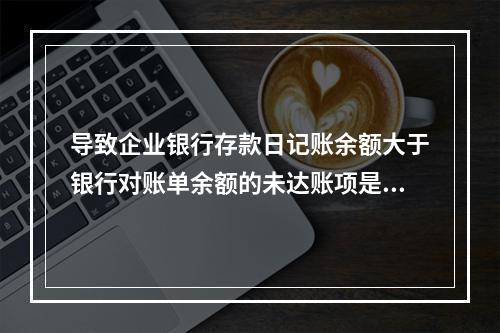 导致企业银行存款日记账余额大于银行对账单余额的未达账项是...